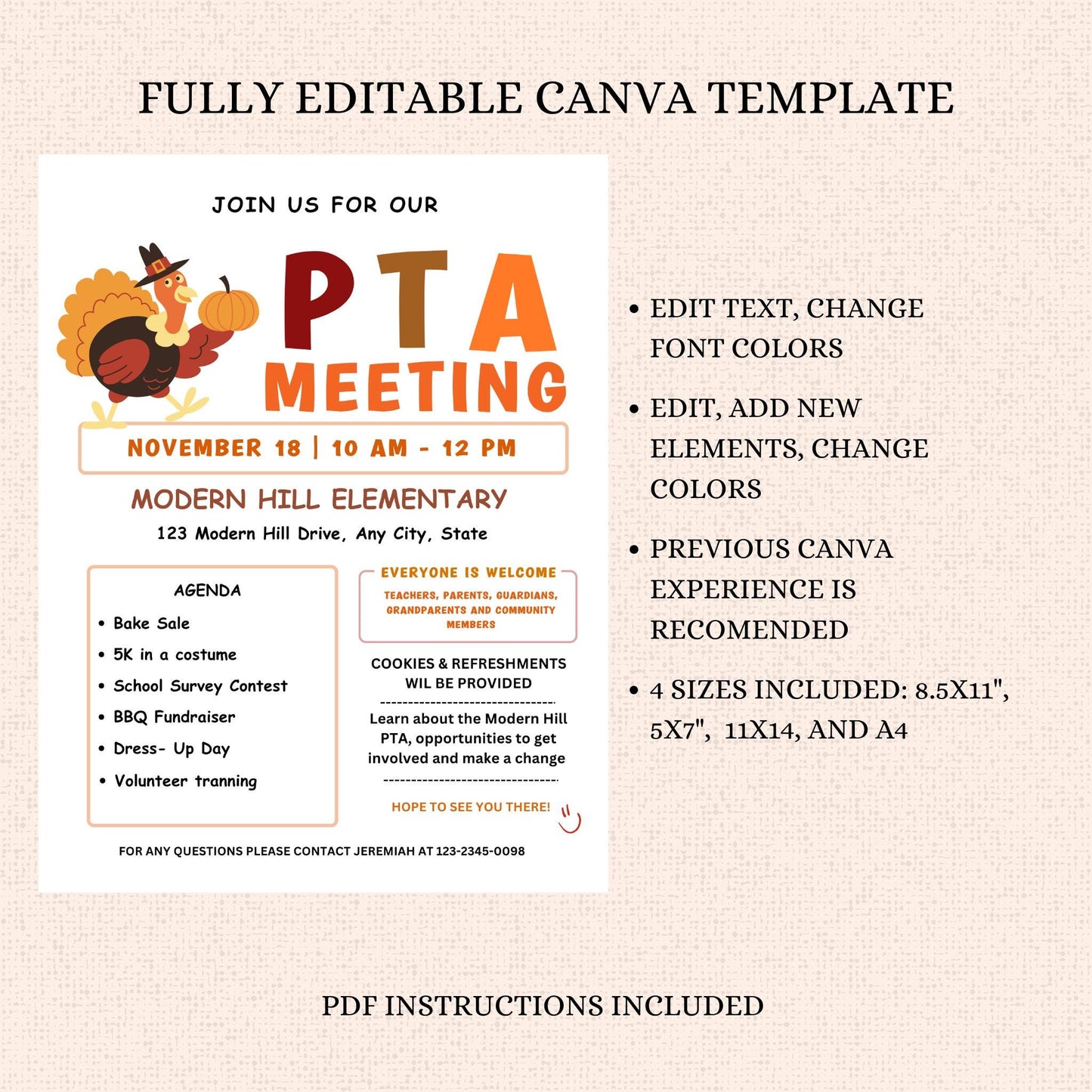 FULLY EDITABLE CANVA TEMPLATE

JOIN US FOR OUR

PTA MEETING

NOVEMBER 18 | 10 AM - 12 PM

MODERN HILL ELEMENTARY

123 Modern Hill Drive, Any City, State

AGENDA

• Bake Sale
• 5K in a costume
• School Survey Contest
• BBQ Fundraiser
• Dress- Up Day
• Volunteer tranning

EVERYONE IS WELCOME

TEACHERS, PARENTS, GUARDIANS, GRANDPARENTS AND COMMUNITY MEMBERS

COOKIES & REFRESHMENTS WIL BE PROVIDED

Learn about the Modern Hill PTA, opportunities to get involved and make a change

HOPE TO SEE YOU THERE!

FOR ANY QUESTIONS PLEASE CONTACT JEREMIAH AT 123-2345-0098

• EDIT TEXT, CHANGE FONT COLORS

• EDIT, ADD NEW ELEMENTS, CHANGE COLORS

• PREVIOUS CANVA EXPERIENCE IS RECOMENDED

• 4 SIZES INCLUDED: 8.5X11", 5X7", 11X14, AND A4

PDF INSTRUCTIONS INCLUDED